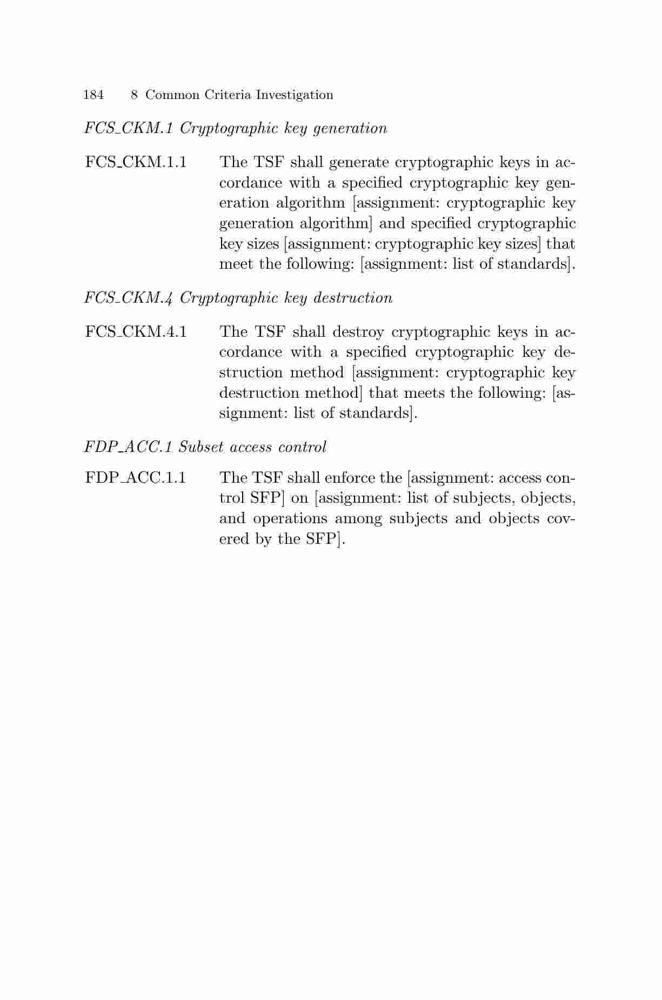 184 8 Common Criteria Investigation

FCS_CKM.1 Cryptographic key generation

FCS_CKM.1.1 The TSF shall generate cryptographic keys in accordance with a specified cryptographic key generation algorithm [assignment: cryptographic key generation algorithm] and specified cryptographic key sizes [assignment: cryptographic key sizes] that meet the following: [assignment: list of standards].

FCS_CKM.4 Cryptographic key destruction

FCS_CKM.4.1 The TSF shall destroy cryptographic keys in accordance with a specified cryptographic key destruction method [assignment: cryptographic key destruction method] that meets the following: [assignment: list of standards].

FDP_ACC.1 Subset access control

FDP_ACC.1.1 The TSF shall enforce the [assignment: access control SFP] on [assignment: list of subjects, objects, and operations among subjects and objects covered by the SFP].